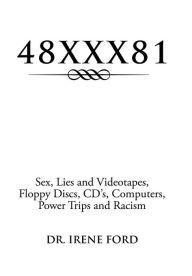 48XXX81

Sex, Lies and Videotapes, Floppy Discs, CD's, Computers, Power Trips and Racism

DR. IRENE FORD